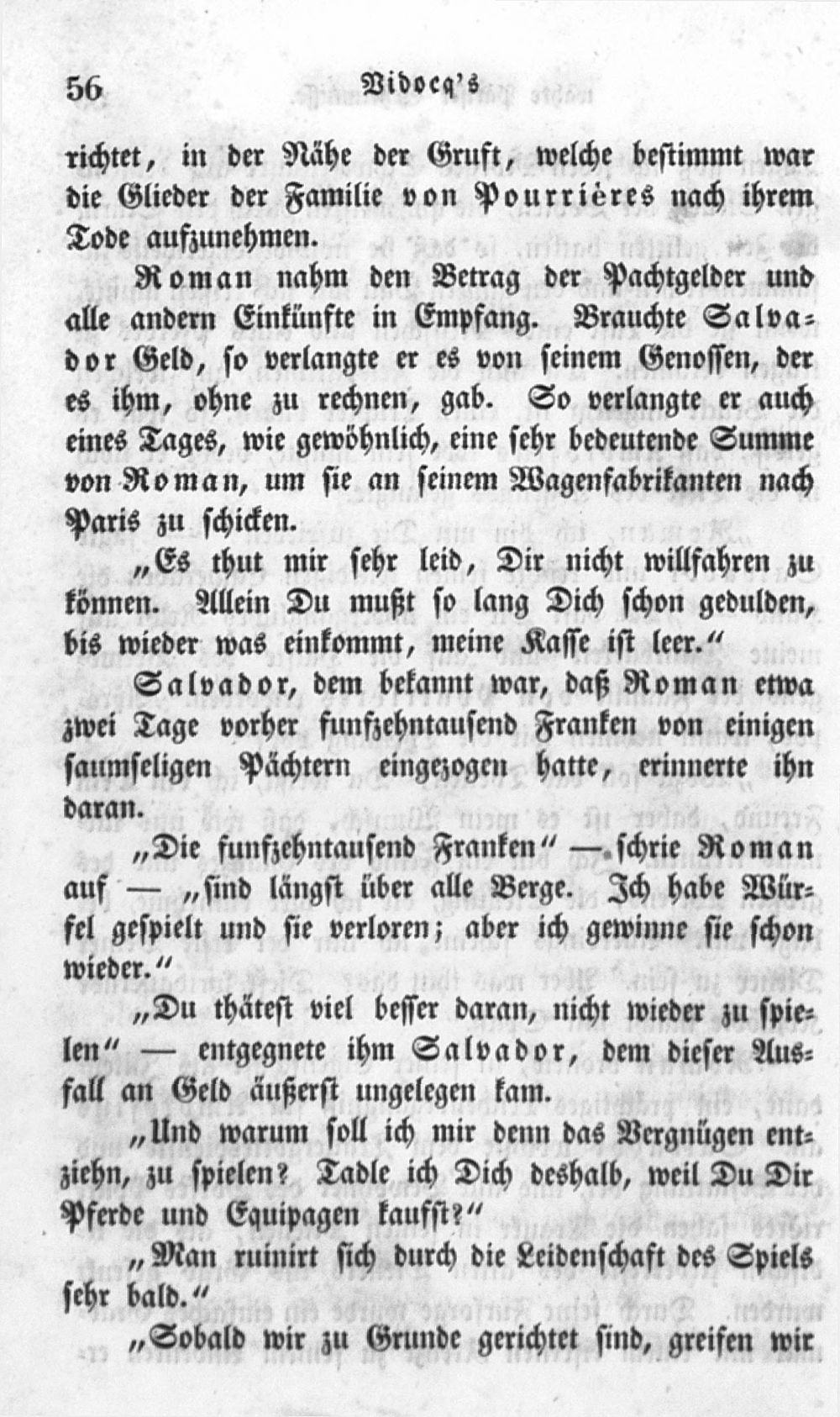 56 Vidocq's

richtet, in der Nähe der Gruft, welche bestimmt war die Glieder der Familie von Pourrières nach ihrem Tode aufzunehmen.

Roman nahm den Betrag der Pachtgelder und alle andern Einkünfte in Empfang. Brauchte Salvador Geld, so verlangte er es von seinem Genossen, der es ihm, ohne zu rechnen, gab. So verlangte er auch eines Tages, wie gewöhnlich, eine sehr bedeutende Summe von Roman, um sie an seinem Wagenfabrikanten nach Paris zu schicken.

„Es thut mir sehr leid, Dir nicht willfahren zu können. Allein Du mußt so lang Dich schon gedulden, bis wieder was einkommt, meine Kasse ist leer.“

Salvador, dem bekannt war, daß Roman etwa zwei Tage vorher funfzehntausend Franken von einigen saumseligen Pächtern eingezogen hatte, erinnerte ihn daran.

„Die funfzehntausend Franken“ — schrie Roman auf — „sind längst über alle Berge. Ich habe Würfel gespielt und sie verloren; aber ich gewinne sie schon wieder.“

„Du thätest viel besser daran, nicht wieder zu spielen“ — entgegnete ihm Salvador, dem dieser Ausfall an Geld äußerst ungelegen kam.

„Und warum soll ich mir denn das Vergnügen entziehn, zu spielen? Tadle ich Dich deshalb, weil Du Dir Pferde und Equipagen kaufst?“

„Man ruinirt sich durch die Leidenschaft des Spiels sehr bald.“

„Sobald wir zu Grunde gerichtet sind, greifen wir